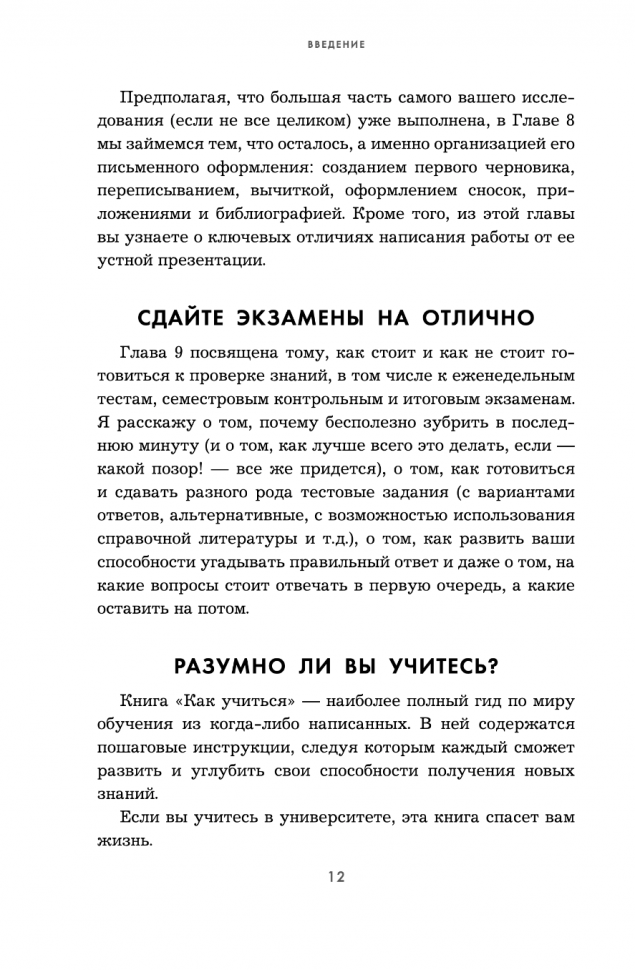 ВВЕДЕНИЕ

Предполагая, что большая часть самого вашего исследования (если не все целиком) уже выполнена, в Главе 8 мы займемся тем, что осталось, а именно организацией его письменного оформления: созданием первого черновика, переписыванием, вычиткой, оформлением сносок, приложениями и библиографией. Кроме того, из этой главы вы узнаете о ключевых отличиях написания работы от ее устной презентации.

СДАЙТЕ ЭКЗАМЕНЫ НА ОТЛИЧНО

Глава 9 посвящена тому, как стоит и как не стоит готовиться к проверке знаний, в том числе к еженедельным тестам, семестровым контрольным и итоговым экзаменам. Я расскажу о том, почему бесполезно зубрить в последнюю минуту (и о том, как лучше всего это делать, если — какой позор! — все же придется), о том, как готовиться и сдавать разного рода тестовые задания (с вариантами ответов, альтернативные, с возможностью использования справочной литературы и т.д.), о том, как развить ваши способности угадывать правильный ответ и даже о том, на какие вопросы стоит отвечать в первую очередь, а какие оставить на потом.

РАЗУМНО ЛИ ВЫ УЧИТЕСЬ?

Книга «Как учиться» — наиболее полный гид по миру обучения из когда-либо написанных. В ней содержатся пошаговые инструкции, следуя которым каждый сможет развить и углубить свои способности получения новых знаний.

Если вы учитесь в университете, эта книга спасет вам жизнь.

12